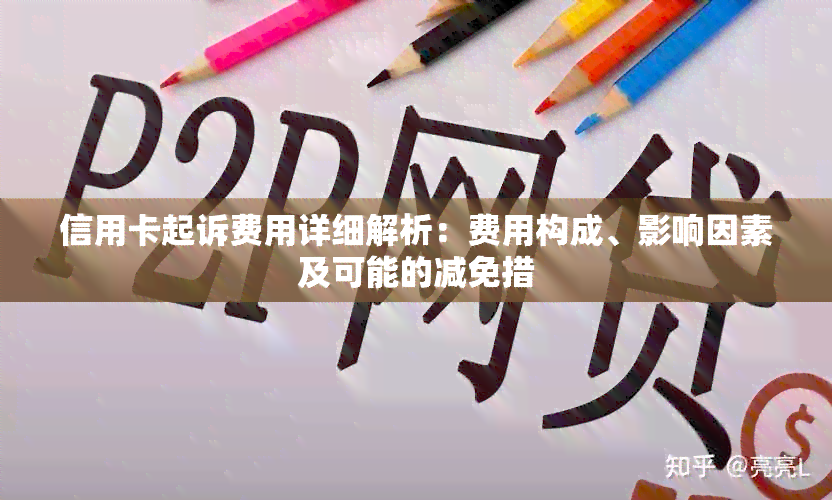 P2P网贷

信用卡起诉费用详细解析：费用构成、影响因素及可能的减免措

$

知乎 @亮亮L